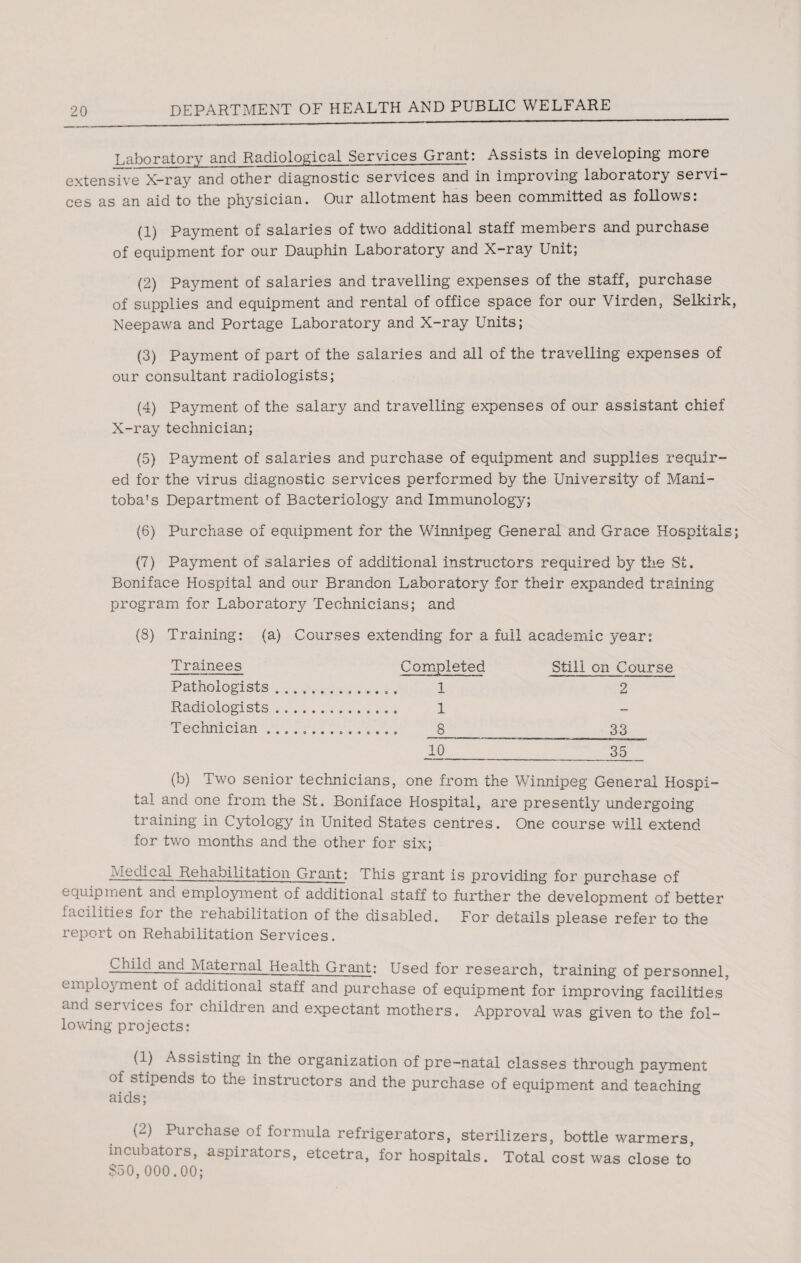 20 DEPARTMENT OF HEALTH AND PUBLIC WELFARE

Laboratory and Radiological Services Grant: Assists in developing more extensive X-ray and other diagnostic services and in improving laboratory services as an aid to the physician. Our allotment has been committed as follows:

(1) Payment of salaries of two additional staff members and purchase of equipment for our Dauphin Laboratory and X-ray Unit;

(2) Payment of salaries and travelling expenses of the staff, purchase of supplies and equipment and rental of office space for our Virden, Selkirk, Neepawa and Portage Laboratory and X-ray Units;

(3) Payment of part of the salaries and all of the travelling expenses of our consultant radiologists;

(4) Payment of the salary and travelling expenses of our assistant chief X-ray technician;

(5) Payment of salaries and purchase of equipment and supplies required for the virus diagnostic services performed by the University of Manitoba's Department of Bacteriology and Immunology;

(6) Purchase of equipment for the Winnipeg General and Grace Hospitals;

(7) Payment of salaries of additional instructors required by the St. Boniface Hospital and our Brandon Laboratory for their expanded training program for Laboratory Technicians; and

(8) Training: (a) Courses extending for a full academic year:

| Trainees | Completed | Still on Course |
|---|---|---|
| Pathologists | 1 | 2 |
| Radiologists | 1 | - |
| Technician | 8 | 33 |
| | 10 | 35 |

(b) Two senior technicians, one from the Winnipeg General Hospital and one from the St. Boniface Hospital, are presently undergoing training in Cytology in United States centres. One course will extend for two months and the other for six;

Medical Rehabilitation Grant: This grant is providing for purchase of equipment and employment of additional staff to further the development of better facilities for the rehabilitation of the disabled. For details please refer to the report on Rehabilitation Services.

Child and Maternal Health Grant: Used for research, training of personnel, employment of additional staff and purchase of equipment for improving facilities and services for children and expectant mothers. Approval was given to the following projects:

(1) Assisting in the organization of pre-natal classes through payment of stipends to the instructors and the purchase of equipment and teaching aids;

(2) Purchase of formula refrigerators, sterilizers, bottle warmers, incubators, aspirators, etcetra, for hospitals. Total cost was close to $50,000.00;